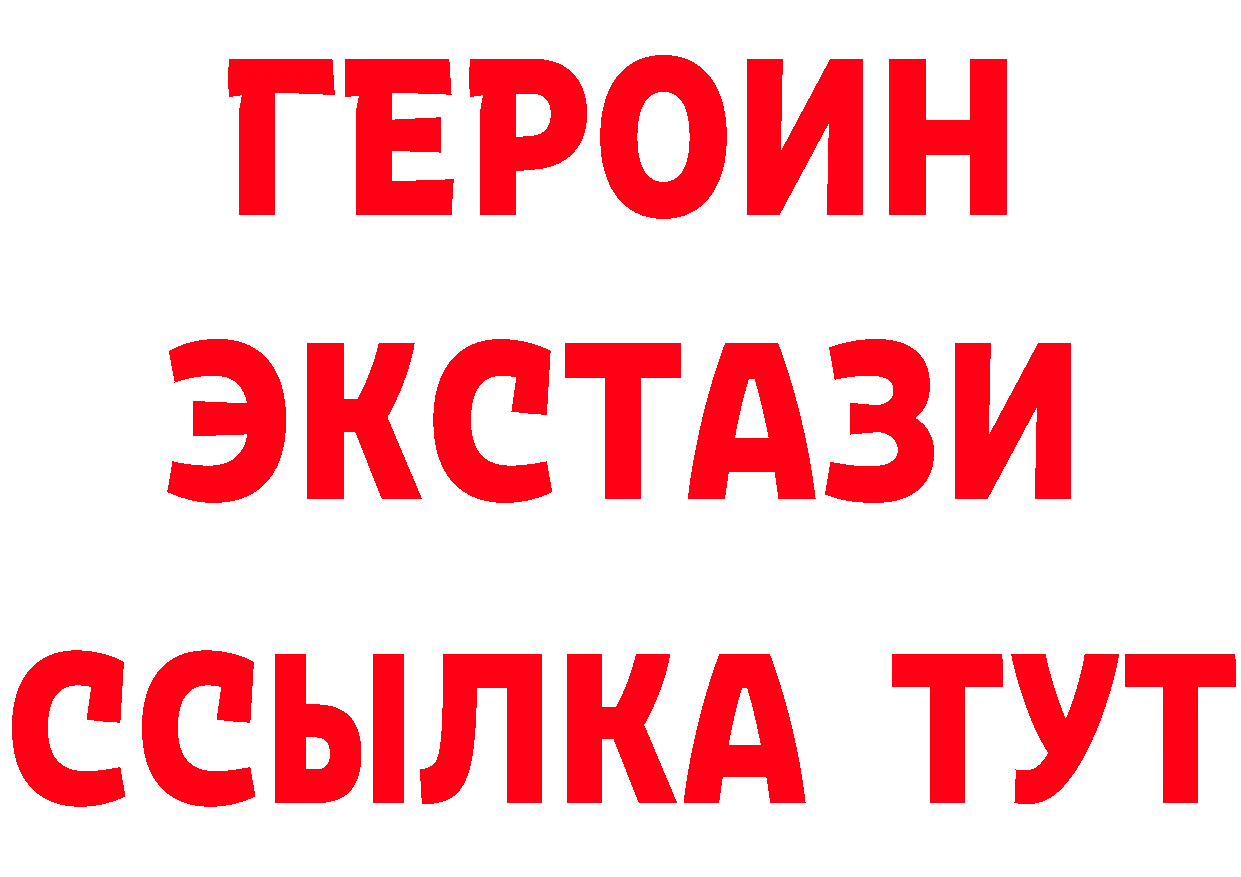 ГЕРОИН
ЭКСТАЗИ
ССЫЛКА ТУТ